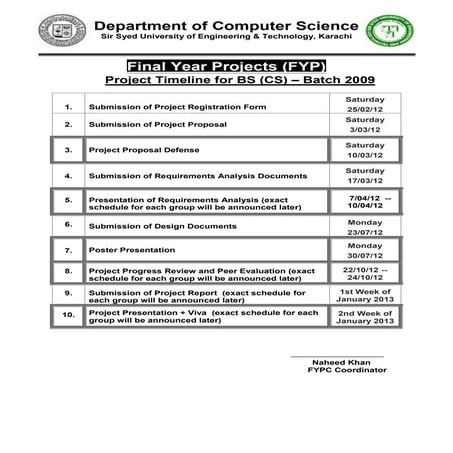 Department of Computer Science
Sir Syed University of Engineering & Technology, Karachi

Final Year Projects (FYP)
Project Timeline for BS (CS) – Batch 2009

| | | |
|---|---|---|
| 1. | Submission of Project Registration Form | Saturday 25/02/12 |
| 2. | Submission of Project Proposal | Saturday 3/03/12 |
| 3. | Project Proposal Defense | Saturday 10/03/12 |
| 4. | Submission of Requirements Analysis Documents | Saturday 17/03/12 |
| 5. | Presentation of Requirements Analysis (exact schedule for each group will be announced later) | 7/04/12 -- 10/04/12 |
| 6. | Submission of Design Documents | Monday 23/07/12 |
| 7. | Poster Presentation | Monday 30/07/12 |
| 8. | Project Progress Review and Peer Evaluation (exact schedule for each group will be announced later) | 22/10/12 -- 24/10/12 |
| 9. | Submission of Project Report (exact schedule for each group will be announced later) | 1st Week of January 2013 |
| 10. | Project Presentation + Viva (exact schedule for each group will be announced later) | 2nd Week of January 2013 |

Naheed Khan
FYPC Coordinator